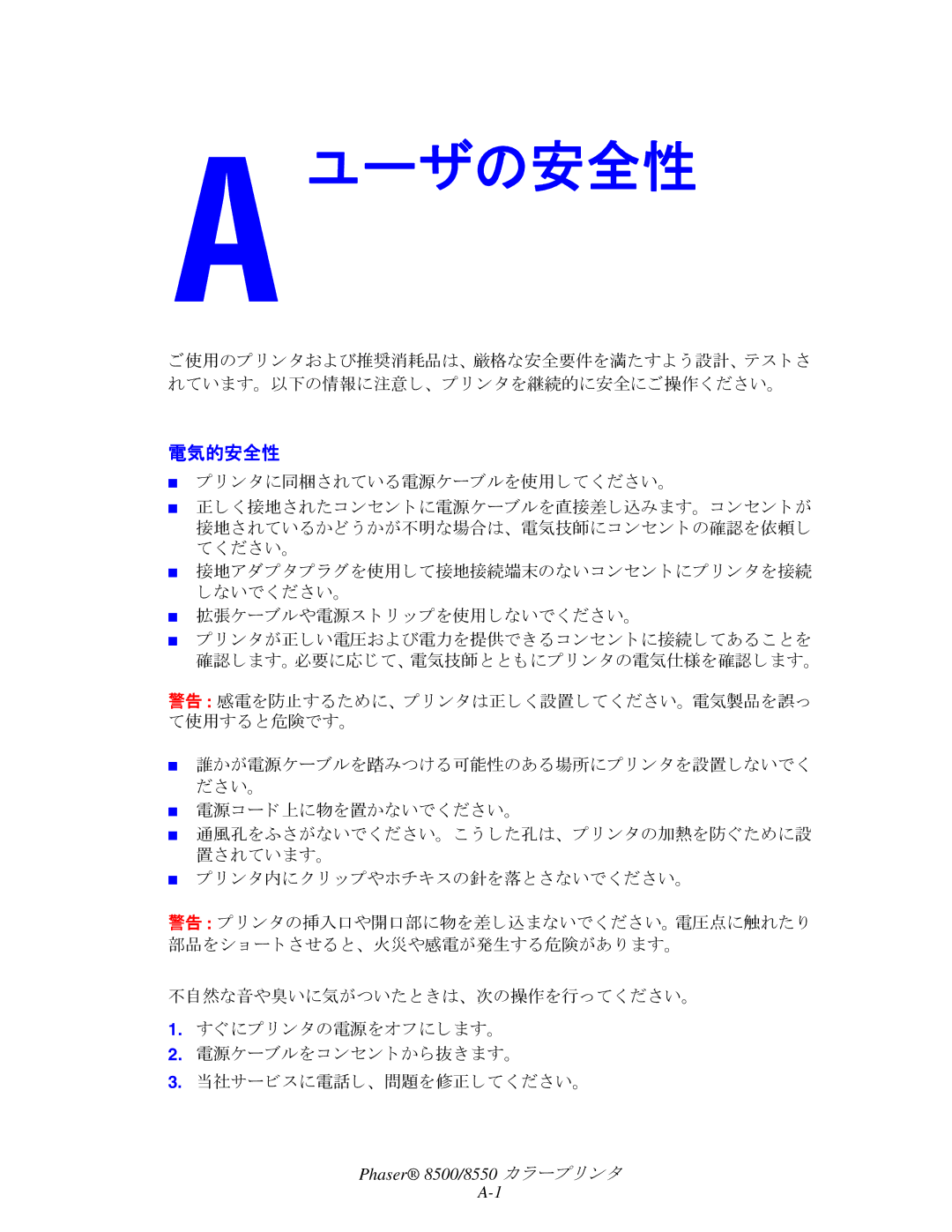 A ユーザの安全性

ご使用のプリンタおよび推奨消耗品は、厳格な安全要件を満たすよう設計、テストされています。以下の情報に注意し、プリンタを継続的に安全にご操作ください。

電気的安全性

■ プリンタに同梱されている電源ケーブルを使用してください。
■ 正しく接地されたコンセントに電源ケーブルを直接差し込みます。コンセントが接地されているかどうかが不明な場合は、電気技師にコンセントの確認を依頼してください。
■ 接地アダプタプラグを使用して接地接続端末のないコンセントにプリンタを接続しないでください。
■ 拡張ケーブルや電源ストリップを使用しないでください。
■ プリンタが正しい電圧および電力を提供できるコンセントに接続してあることを確認します。必要に応じて、電気技師とともにプリンタの電気仕様を確認します。

警告 : 感電を防止するために、プリンタは正しく設置してください。電気製品を誤って使用すると危険です。

■ 誰かが電源ケーブルを踏みつける可能性のある場所にプリンタを設置しないでください。
■ 電源コード上に物を置かないでください。
■ 通風孔をふさがないでください。こうした孔は、プリンタの加熱を防ぐために設置されています。
■ プリンタ内にクリップやホチキスの針を落とさないでください。

警告 : プリンタの挿入口や開口部に物を差し込まないでください。電圧点に触れたり部品をショートさせると、火災や感電が発生する危険があります。

不自然な音や臭いに気がついたときは、次の操作を行ってください。

1. すぐにプリンタの電源をオフにします。
2. 電源ケーブルをコンセントから抜きます。
3. 当社サービスに電話し、問題を修正してください。

Phaser® 8500/8550 カラープリンタ
A-1